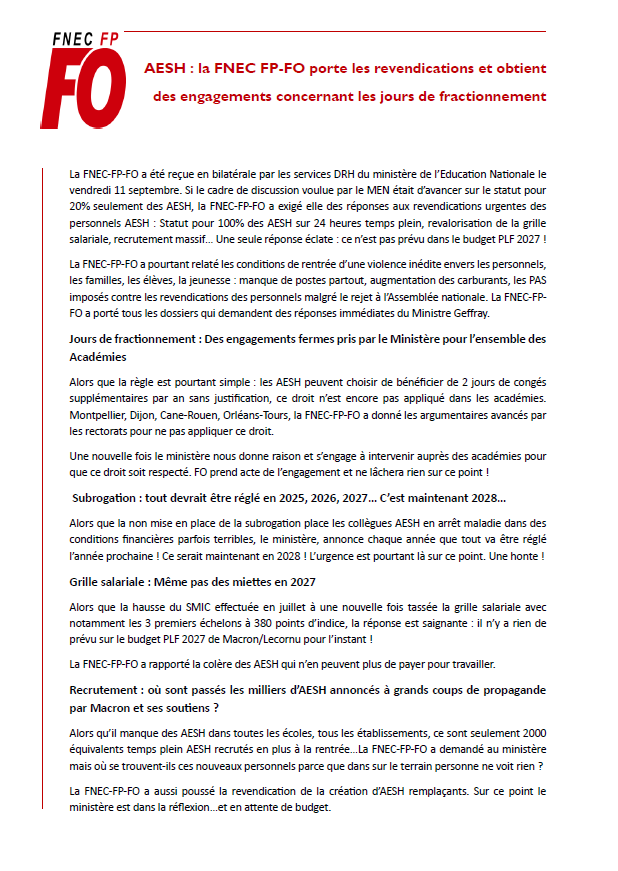 FNEC FP
FO

AESH : la FNEC FP-FO porte les revendications et obtient des engagements concernant les jours de fractionnement

La FNEC-FP-FO a été reçue en bilatérale par les services DRH du ministère de l'Education Nationale le vendredi 11 septembre. Si le cadre de discussion voulue par le MEN était d'avancer sur le statut pour 20% seulement des AESH, la FNEC-FP-FO a exigé elle des réponses aux revendications urgentes des personnels AESH : Statut pour 100% des AESH sur 24 heures temps plein, revalorisation de la grille salariale, recrutement massif… Une seule réponse éclate : ce n'est pas prévu dans le budget PLF 2027 !

La FNEC-FP-FO a pourtant relaté les conditions de rentrée d'une violence inédite envers les personnels, les familles, les élèves, la jeunesse : manque de postes partout, augmentation des carburants, les PAS imposés contre les revendications des personnels malgré le rejet à l'Assemblée nationale. La FNEC-FP-FO a porté tous les dossiers qui demandent des réponses immédiates du Ministre Geffray.

Jours de fractionnement : Des engagements fermes pris par le Ministère pour l'ensemble des Académies

Alors que la règle est pourtant simple : les AESH peuvent choisir de bénéficier de 2 jours de congés supplémentaires par an sans justification, ce droit n'est encore pas appliqué dans les académies. Montpellier, Dijon, Cane-Rouen, Orléans-Tours, la FNEC-FP-FO a donné les argumentaires avancés par les rectorats pour ne pas appliquer ce droit.

Une nouvelle fois le ministère nous donne raison et s'engage à intervenir auprès des académies pour que ce droit soit respecté. FO prend acte de l'engagement et ne lâchera rien sur ce point !

Subrogation : tout devrait être réglé en 2025, 2026, 2027… C'est maintenant 2028…

Alors que la non mise en place de la subrogation place les collègues AESH en arrêt maladie dans des conditions financières parfois terribles, le ministère, annonce chaque année que tout va être réglé l'année prochaine ! Ce serait maintenant en 2028 ! L'urgence est pourtant là sur ce point. Une honte !

Grille salariale : Même pas des miettes en 2027

Alors que la hausse du SMIC effectuée en juillet à une nouvelle fois tassée la grille salariale avec notamment les 3 premiers échelons à 380 points d'indice, la réponse est saignante : il n'y a rien de prévu sur le budget PLF 2027 de Macron/Lecornu pour l'instant !

La FNEC-FP-FO a rapporté la colère des AESH qui n'en peuvent plus de payer pour travailler.

Recrutement : où sont passés les milliers d'AESH annoncés à grands coups de propagande par Macron et ses soutiens ?

Alors qu'il manque des AESH dans toutes les écoles, tous les établissements, ce sont seulement 2000 équivalents temps plein AESH recrutés en plus à la rentrée…La FNEC-FP-FO a demandé au ministère mais où se trouvent-ils ces nouveaux personnels parce que dans sur le terrain personne ne voit rien ?

La FNEC-FP-FO a aussi poussé la revendication de la création d'AESH remplaçants. Sur ce point le ministère est dans la réflexion…et en attente de budget.